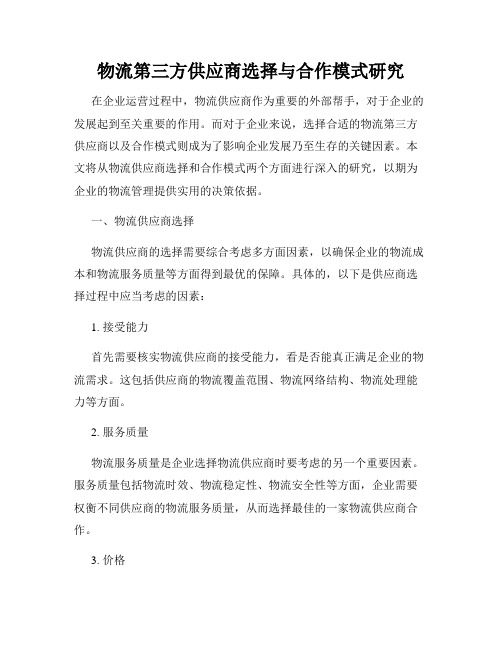 物流第三方供应商选择与合作模式研究

在企业运营过程中，物流供应商作为重要的外部帮手，对于企业的发展起到至关重要的作用。而对于企业来说，选择合适的物流第三方供应商以及合作模式则成为了影响企业发展乃至生存的关键因素。本文将从物流供应商选择和合作模式两个方面进行深入的研究，以期为企业的物流管理提供实用的决策依据。

一、物流供应商选择

物流供应商的选择需要综合考虑多方面因素，以确保企业的物流成本和物流服务质量等方面得到最优的保障。具体的，以下是供应商选择过程中应当考虑的因素：

1. 接受能力

首先需要核实物流供应商的接受能力，看是否能真正满足企业的物流需求。这包括供应商的物流覆盖范围、物流网络结构、物流处理能力等方面。

2. 服务质量

物流服务质量是企业选择物流供应商时要考虑的另一个重要因素。服务质量包括物流时效、物流稳定性、物流安全性等方面，企业需要权衡不同供应商的物流服务质量，从而选择最佳的一家物流供应商合作。

3. 价格